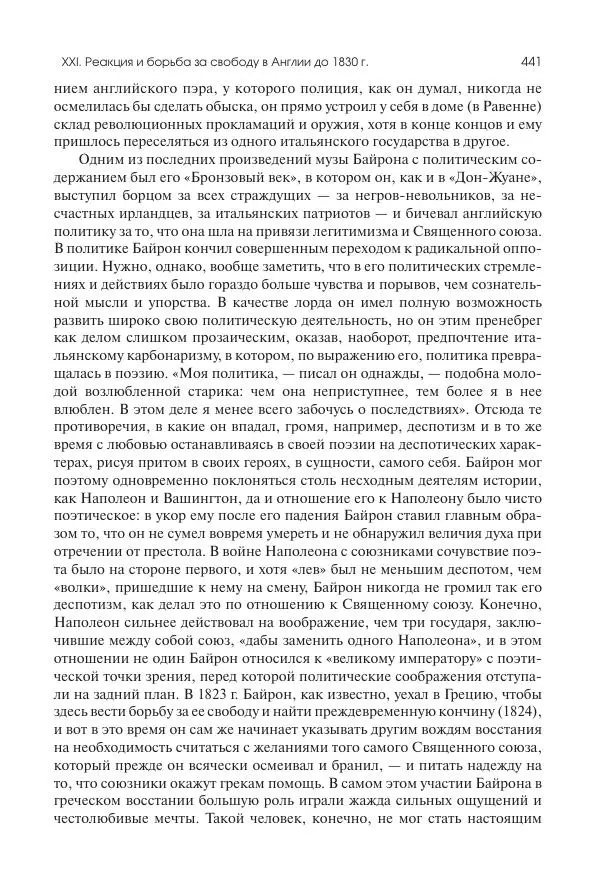 XXI. Реакция и борьба за свободу в Англии до 1830 г.

441

нием английского пэра, у которого полиция, как он думал, никогда не осмелилась бы сделать обыска, он прямо устроил у себя в доме (в Равенне) склад революционных прокламаций и оружия, хотя в конце концов и ему пришлось переселяться из одного итальянского государства в другое.

Одним из последних произведений музы Байрона с политическим содержанием был его «Бронзовый век», в котором он, как и в «Дон-Жуане», выступил борцом за всех страждущих — за негров-невольников, за несчастных ирландцев, за итальянских патриотов — и бичевал английскую политику за то, что она шла на привязи легитимизма и Священного союза. В политике Байрон кончил совершенным переходом к радикальной оппозиции. Нужно, однако, вообще заметить, что в его политических стремлениях и действиях было гораздо больше чувства и порывов, чем сознательной мысли и упорства. В качестве лорда он имел полную возможность развить широко свою политическую деятельность, но он этим пренебрег как делом слишком прозаическим, оказав, наоборот, предпочтение итальянскому карбонаризму, в котором, по выражению его, политика превращалась в поэзию. «Моя политика, — писал он однажды, — подобна молодой возлюбленной старика: чем она неприступнее, тем более я в нее влюблен. В этом деле я менее всего забочусь о последствиях». Отсюда те противоречия, в какие он впадал, громя, например, деспотизм и в то же время с любовью останавливаясь в своей поэзии на деспотических характерах, рисуя притом в своих героях, в сущности, самого себя. Байрон мог поэтому одновременно поклоняться столь несходным деятелям истории, как Наполеон и Вашингтон, да и отношение его к Наполеону было чисто поэтическое: в укор ему после его падения Байрон ставил главным образом то, что он не сумел вовремя умереть и не обнаружил величия духа при отречении от престола. В войне Наполеона с союзниками сочувствие поэта было на стороне первого, и хотя «лев» был не меньшим деспотом, чем «волки», пришедшие к нему на смену, Байрон никогда не громил так его деспотизм, как делал это по отношению к Священному союзу. Конечно, Наполеон сильнее действовал на воображение, чем три государя, заключившие между собой союз, «дабы заменить одного Наполеона», и в этом отношении не один Байрон относился к «великому императору» с поэтической точки зрения, перед которой политические соображения отступали на задний план. В 1823 г. Байрон, как известно, уехал в Грецию, чтобы здесь вести борьбу за ее свободу и найти преждевременную кончину (1824), и вот в это время он сам же начинает указывать другим вождям восстания на необходимость считаться с желаниями того самого Священного союза, который прежде он всячески осмеивал и бранил, — и питать надежду на то, что союзники окажут грекам помощь. В самом этом участии Байрона в греческом восстании большую роль играли жажда сильных ощущений и честолюбивые мечты. Такой человек, конечно, не мог стать настоящим